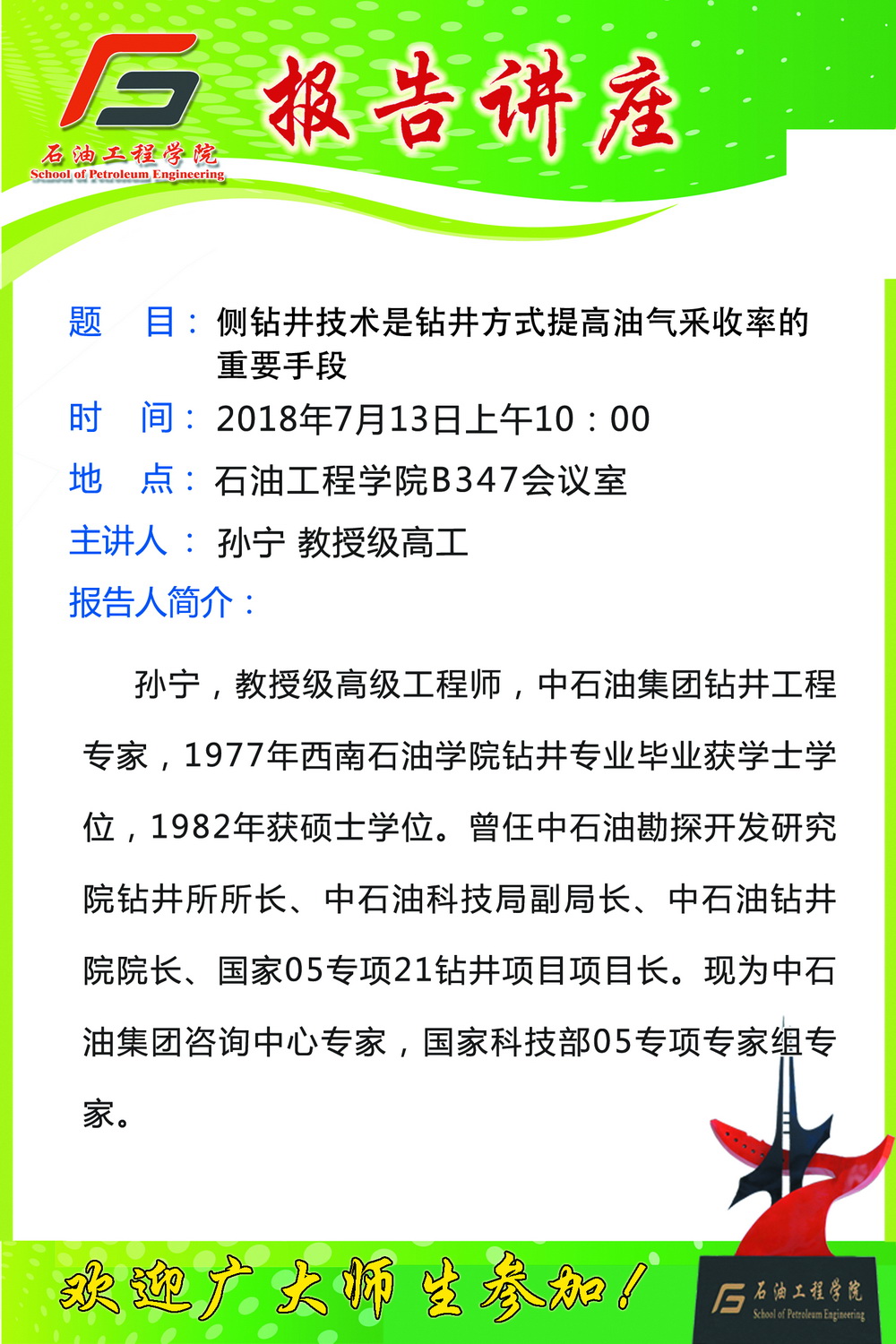 石油工程学院
School of Petroleum Engineering

报告讲座

题　目：侧钻井技术是钻井方式提高油气采收率的重要手段

时　间：2018年7月13日上午10：00

地　点：石油工程学院B347会议室

主讲人：孙宁 教授级高工

报告人简介：

孙宁，教授级高级工程师，中石油集团钻井工程专家，1977年西南石油学院钻井专业毕业获学士学位，1982年获硕士学位。曾任中石油勘探开发研究院钻井所所长、中石油科技局副局长、中石油钻井院院长、国家05专项21钻井项目项目长。现为中石油集团咨询中心专家，国家科技部05专项专家组专家。

欢迎广大师生参加！

石油工程学院
School of Petroleum Engineering